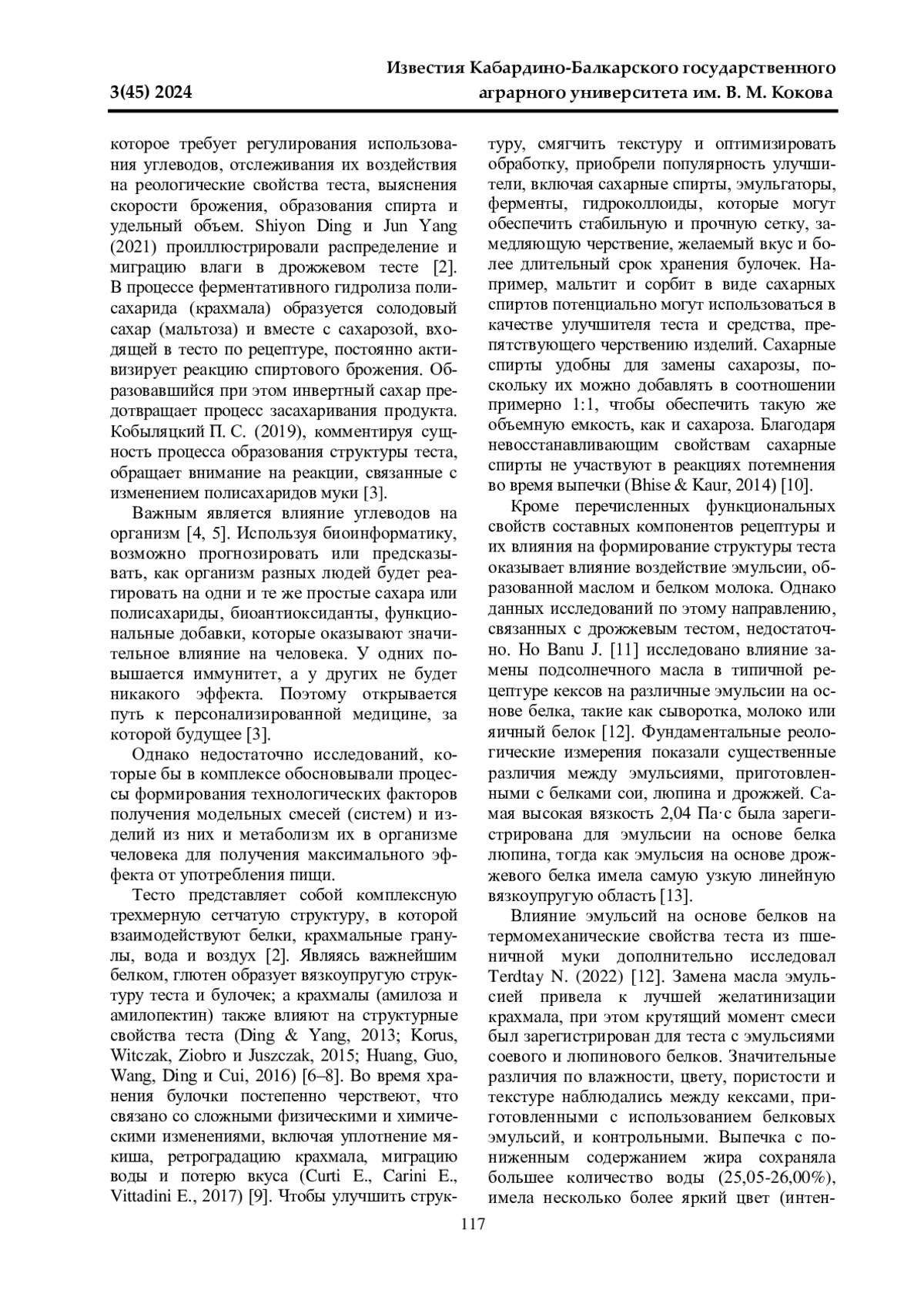 3(45) 2024

Известия Кабардино-Балкарского государственного аграрного университета им. В. М. Кокова

которое требует регулирования использования углеводов, отслеживания их воздействия на реологические свойства теста, выяснения скорости брожения, образования спирта и удельный объем. Shiyon Ding и Jun Yang (2021) проиллюстрировали распределение и миграцию влаги в дрожжевом тесте [2]. В процессе ферментативного гидролиза полисахарида (крахмала) образуется солодовый сахар (мальтоза) и вместе с сахарозой, входящей в тесто по рецептуре, постоянно активизирует реакцию спиртового брожения. Образовавшийся при этом инвертный сахар предотвращает процесс засахаривания продукта. Кобыляцкий П. С. (2019), комментируя сущность процесса образования структуры теста, обращает внимание на реакции, связанные с изменением полисахаридов муки [3].

Важным является влияние углеводов на организм [4, 5]. Используя биоинформатику, возможно прогнозировать или предсказывать, как организм разных людей будет реагировать на одни и те же простые сахара или полисахариды, биоантиоксиданты, функциональные добавки, которые оказывают значительное влияние на человека. У одних повышается иммунитет, а у других не будет никакого эффекта. Поэтому открывается путь к персонализированной медицине, за которой будущее [3].

Однако недостаточно исследований, которые бы в комплексе обосновывали процессы формирования технологических факторов получения модельных смесей (систем) и изделий из них и метаболизм их в организме человека для получения максимального эффекта от употребления пищи.

Тесто представляет собой комплексную трехмерную сетчатую структуру, в которой взаимодействуют белки, крахмальные гранулы, вода и воздух [2]. Являясь важнейшим белком, глютен образует вязкоупругую структуру теста и булочек; а крахмалы (амилоза и амилопектин) также влияют на структурные свойства теста (Ding & Yang, 2013; Korus, Witczak, Ziobro и Juszczak, 2015; Huang, Guo, Wang, Ding и Cui, 2016) [6–8]. Во время хранения булочки постепенно черствеют, что связано со сложными физическими и химическими изменениями, включая уплотнение мякиша, ретроградацию крахмала, миграцию воды и потерю вкуса (Curti E., Carini E., Vittadini E., 2017) [9]. Чтобы улучшить структуру, смягчить текстуру и оптимизировать обработку, приобрели популярность улучшители, включая сахарные спирты, эмульгаторы, ферменты, гидроколлоиды, которые могут обеспечить стабильную и прочную сетку, замедляющую черствение, желаемый вкус и более длительный срок хранения булочек. Например, мальтит и сорбит в виде сахарных спиртов потенциально могут использоваться в качестве улучшителя теста и средства, препятствующего черствению изделий. Сахарные спирты удобны для замены сахарозы, поскольку их можно добавлять в соотношении примерно 1:1, чтобы обеспечить такую же объемную емкость, как и сахароза. Благодаря невосстанавливающим свойствам сахарные спирты не участвуют в реакциях потемнения во время выпечки (Bhise & Kaur, 2014) [10].

Кроме перечисленных функциональных свойств составных компонентов рецептуры и их влияния на формирование структуры теста оказывает влияние воздействие эмульсии, образованной маслом и белком молока. Однако данных исследований по этому направлению, связанных с дрожжевым тестом, недостаточно. Но Banu J. [11] исследовано влияние замены подсолнечного масла в типичной рецептуре кексов на различные эмульсии на основе белка, такие как сыворотка, молоко или яичный белок [12]. Фундаментальные реологические измерения показали существенные различия между эмульсиями, приготовленными с белками сои, люпина и дрожжей. Самая высокая вязкость 2,04 Па·с была зарегистрирована для эмульсии на основе белка люпина, тогда как эмульсия на основе дрожжевого белка имела самую узкую линейную вязкоупругую область [13].

Влияние эмульсий на основе белков на термомеханические свойства теста из пшеничной муки дополнительно исследовал Terdtay N. (2022) [12]. Замена масла эмульсией привела к лучшей желатинизации крахмала, при этом крутящий момент смеси был зарегистрирован для теста с эмульсиями соевого и люпинового белков. Значительные различия по влажности, цвету, пористости и текстуре наблюдались между кексами, приготовленными с использованием белковых эмульсий, и контрольными. Выпечка с пониженным содержанием жира сохраняла большее количество воды (25,05-26,00%), имела несколько более яркий цвет (интен-

117